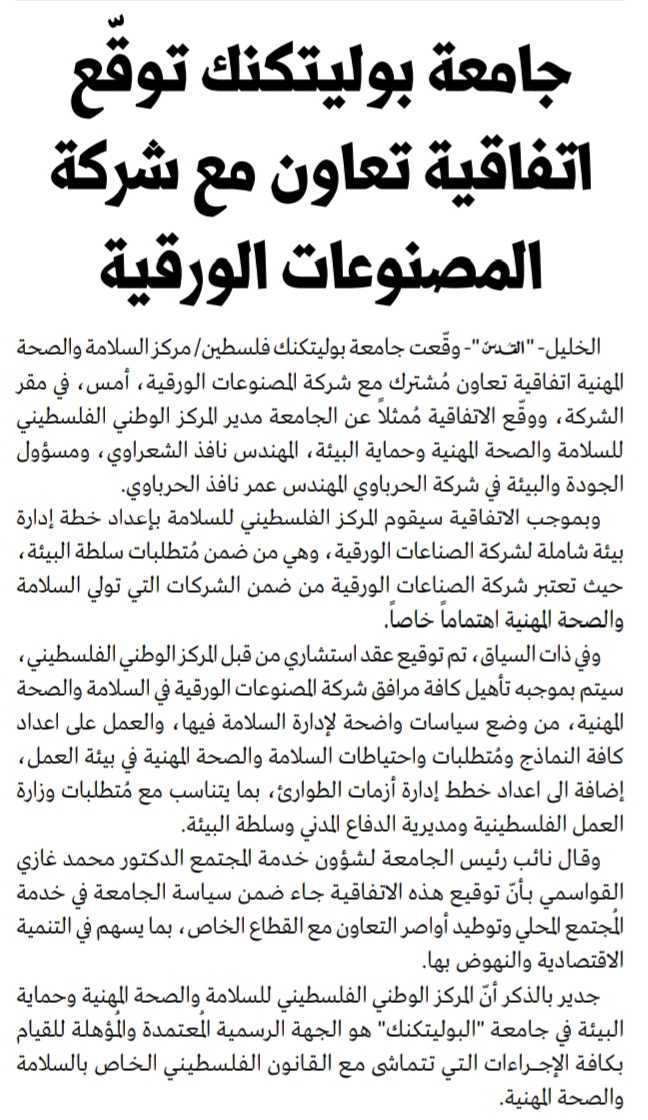 جامعة بوليتكنك توقّع اتفاقية تعاون مع شركة المصنوعات الورقية

الخليل- "القدس"- وقّعت جامعة بوليتكنك فلسطين/ مركز السلامة والصحة المهنية اتفاقية تعاون مُشترك مع شركة المصنوعات الورقية، أمس، في مقر الشركة، ووقّع الاتفاقية مُمثلاً عن الجامعة مدير المركز الوطني الفلسطيني للسلامة والصحة المهنية وحماية البيئة، المهندس نافذ الشعراوي، ومسؤول الجودة والبيئة في شركة الحرباوي المهندس عمر نافذ الحرباوي.

وبموجب الاتفاقية سيقوم المركز الفلسطيني للسلامة بإعداد خطة إدارة بيئة شاملة لشركة الصناعات الورقية، وهي من ضمن مُتطلبات سلطة البيئة، حيث تعتبر شركة الصناعات الورقية من ضمن الشركات التي تولي السلامة والصحة المهنية اهتماماً خاصاً.

وفي ذات السياق، تم توقيع عقد استشاري من قبل المركز الوطني الفلسطيني، سيتم بموجبه تأهيل كافة مرافق شركة المصنوعات الورقية في السلامة والصحة المهنية، من وضع سياسات واضحة لإدارة السلامة فيها، والعمل على اعداد كافة النماذج ومُتطلبات واحتياطات السلامة والصحة المهنية في بيئة العمل، إضافة الى اعداد خطط إدارة أزمات الطوارئ، بما يتناسب مع مُتطلبات وزارة العمل الفلسطينية ومديرية الدفاع المدني وسلطة البيئة.

وقال نائب رئيس الجامعة لشؤون خدمة المجتمع الدكتور محمد غازي القواسمي بأنّ توقيع هذه الاتفاقية جاء ضمن سياسة الجامعة في خدمة المُجتمع المحلي وتوطيد أواصر التعاون مع القطاع الخاص، بما يسهم في التنمية الاقتصادية والنهوض بها.

جدير بالذكر أنّ المركز الوطني الفلسطيني للسلامة والصحة المهنية وحماية البيئة في جامعة "البوليتكنك" هو الجهة الرسمية المُعتمدة والمُؤهلة للقيام بكافة الإجراءات التي تتماشى مع القانون الفلسطيني الخاص بالسلامة والصحة المهنية.